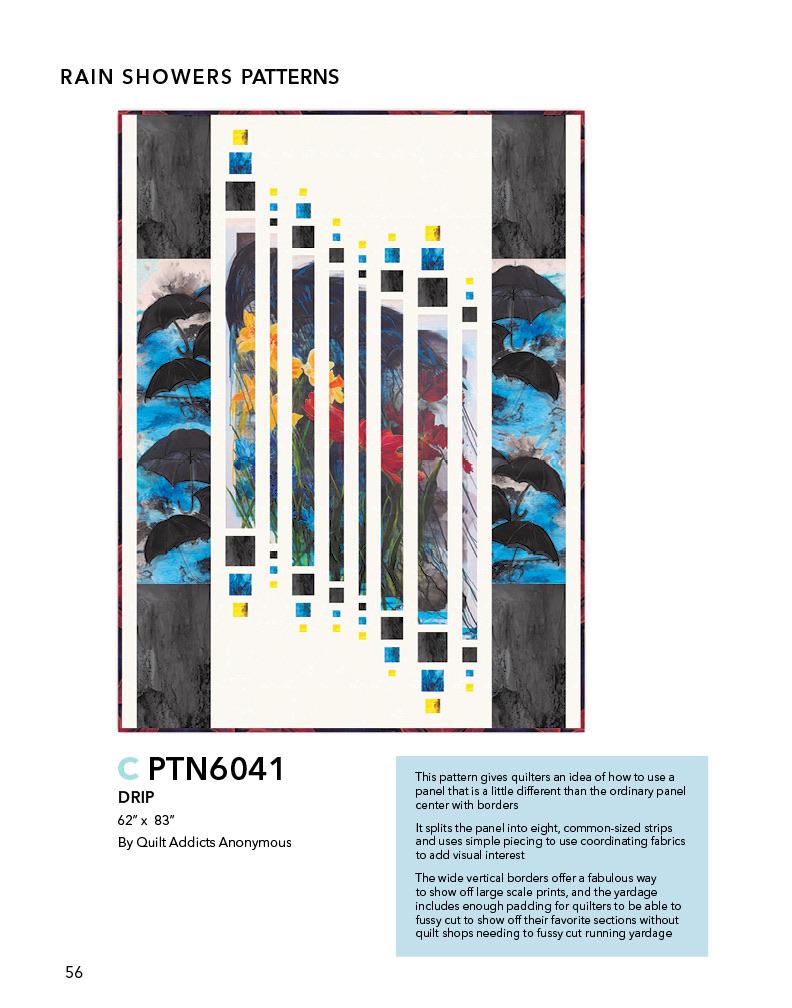 RAIN SHOWERS PATTERNS

C PTN6041
DRIP
62" x 83"
By Quilt Addicts Anonymous

This pattern gives quilters an idea of how to use a panel that is a little different than the ordinary panel center with borders

It splits the panel into eight, common-sized strips and uses simple piecing to use coordinating fabrics to add visual interest

The wide vertical borders offer a fabulous way to show off large scale prints, and the yardage includes enough padding for quilters to be able to fussy cut to show off their favorite sections without quilt shops needing to fussy cut running yardage

56